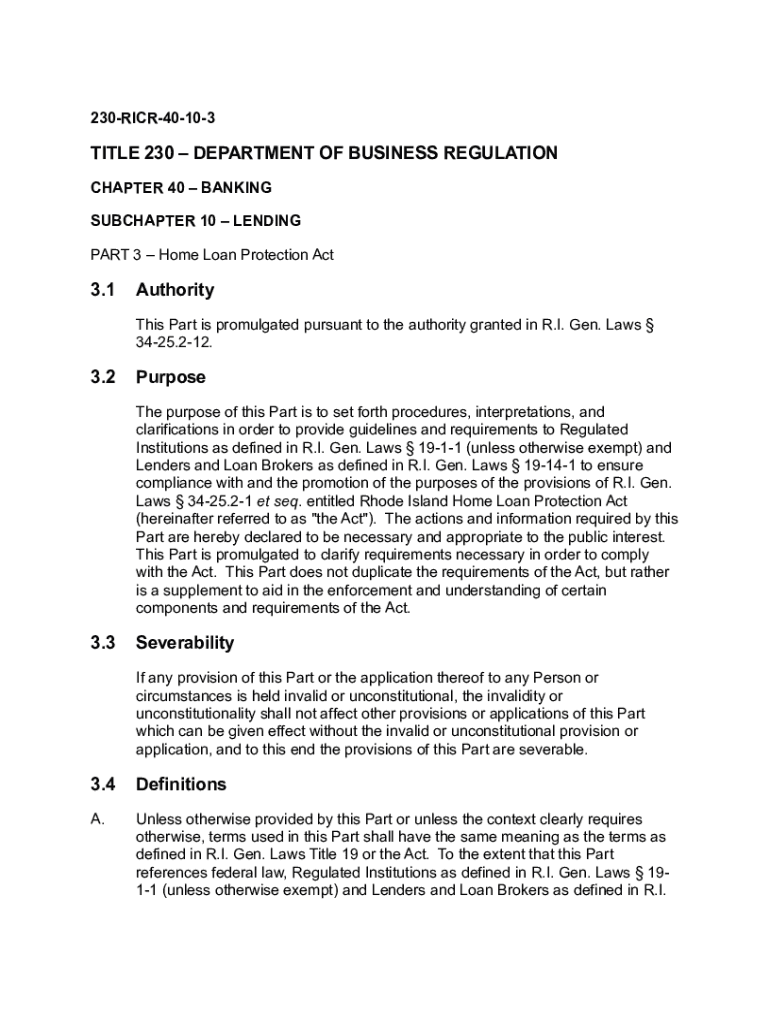 230-RICR-40-10-3

TITLE 230 – DEPARTMENT OF BUSINESS REGULATION

CHAPTER 40 – BANKING

SUBCHAPTER 10 – LENDING

PART 3 – Home Loan Protection Act

3.1 Authority

This Part is promulgated pursuant to the authority granted in R.I. Gen. Laws § 34-25.2-12.

3.2 Purpose

The purpose of this Part is to set forth procedures, interpretations, and clarifications in order to provide guidelines and requirements to Regulated Institutions as defined in R.I. Gen. Laws § 19-1-1 (unless otherwise exempt) and Lenders and Loan Brokers as defined in R.I. Gen. Laws § 19-14-1 to ensure compliance with and the promotion of the purposes of the provisions of R.I. Gen. Laws § 34-25.2-1 et seq. entitled Rhode Island Home Loan Protection Act (hereinafter referred to as "the Act"). The actions and information required by this Part are hereby declared to be necessary and appropriate to the public interest. This Part is promulgated to clarify requirements necessary in order to comply with the Act. This Part does not duplicate the requirements of the Act, but rather is a supplement to aid in the enforcement and understanding of certain components and requirements of the Act.

3.3 Severability

If any provision of this Part or the application thereof to any Person or circumstances is held invalid or unconstitutional, the invalidity or unconstitutionality shall not affect other provisions or applications of this Part which can be given effect without the invalid or unconstitutional provision or application, and to this end the provisions of this Part are severable.

3.4 Definitions

A. Unless otherwise provided by this Part or unless the context clearly requires otherwise, terms used in this Part shall have the same meaning as the terms as defined in R.I. Gen. Laws Title 19 or the Act. To the extent that this Part references federal law, Regulated Institutions as defined in R.I. Gen. Laws § 19-1-1 (unless otherwise exempt) and Lenders and Loan Brokers as defined in R.I.